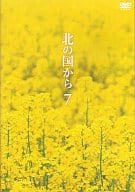 DVD

北の国から 7